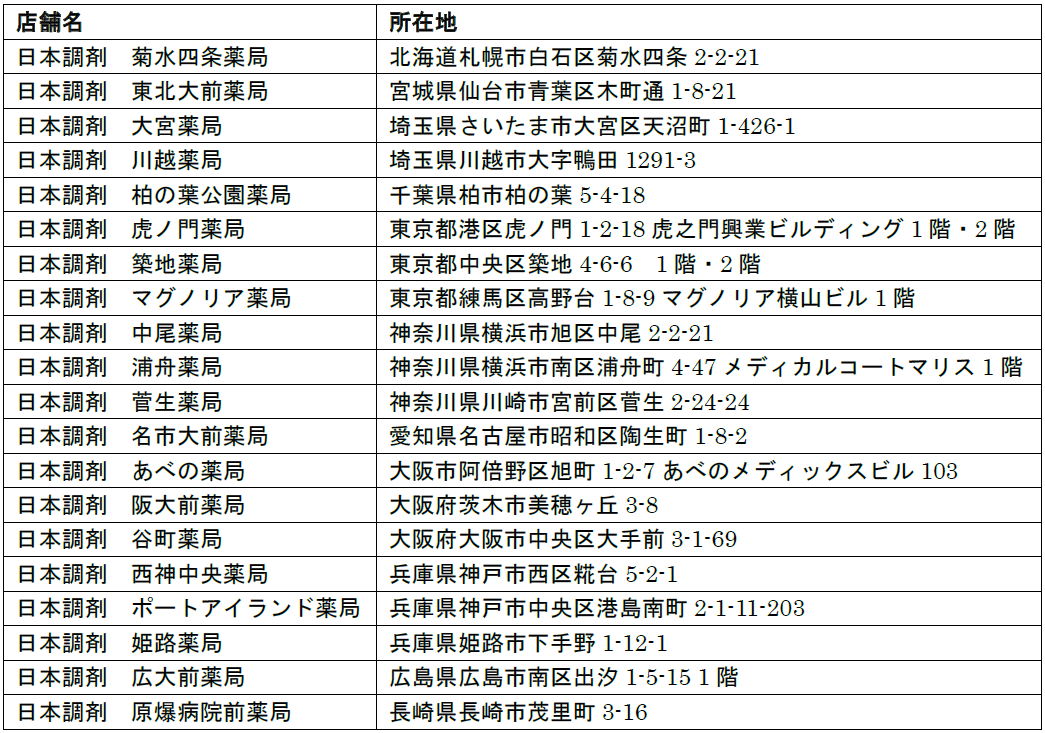 | 店舗名 | 所在地 |
|---|---|
| 日本調剤　菊水四条薬局 | 北海道札幌市白石区菊水四条 2-2-21 |
| 日本調剤　東北大前薬局 | 宮城県仙台市青葉区木町通 1-8-21 |
| 日本調剤　大宮薬局 | 埼玉県さいたま市大宮区天沼町 1-426-1 |
| 日本調剤　川越薬局 | 埼玉県川越市大字鴨田 1291-3 |
| 日本調剤　柏の葉公園薬局 | 千葉県柏市柏の葉 5-4-18 |
| 日本調剤　虎ノ門薬局 | 東京都港区虎ノ門 1-2-18 虎之門興業ビルディング 1 階・2 階 |
| 日本調剤　築地薬局 | 東京都中央区築地 4-6-6　1 階・2 階 |
| 日本調剤　マグノリア薬局 | 東京都練馬区高野台 1-8-9 マグノリア横山ビル 1 階 |
| 日本調剤　中尾薬局 | 神奈川県横浜市旭区中尾 2-2-21 |
| 日本調剤　浦舟薬局 | 神奈川県横浜市南区浦舟町 4-47 メディカルコートマリス 1 階 |
| 日本調剤　菅生薬局 | 神奈川県川崎市宮前区菅生 2-24-24 |
| 日本調剤　名市大前薬局 | 愛知県名古屋市昭和区陶生町 1-8-2 |
| 日本調剤　あべの薬局 | 大阪市阿倍野区旭町 1-2-7 あべのメディックスビル 103 |
| 日本調剤　阪大前薬局 | 大阪府茨木市美穂ヶ丘 3-8 |
| 日本調剤　谷町薬局 | 大阪府大阪市中央区大手前 3-1-69 |
| 日本調剤　西神中央薬局 | 兵庫県神戸市西区糀台 5-2-1 |
| 日本調剤　ポートアイランド薬局 | 兵庫県神戸市中央区港島南町 2-1-11-203 |
| 日本調剤　姫路薬局 | 兵庫県姫路市下手野 1-12-1 |
| 日本調剤　広大前薬局 | 広島県広島市南区出汐 1-5-15 1 階 |
| 日本調剤　原爆病院前薬局 | 長崎県長崎市茂里町 3-16 |